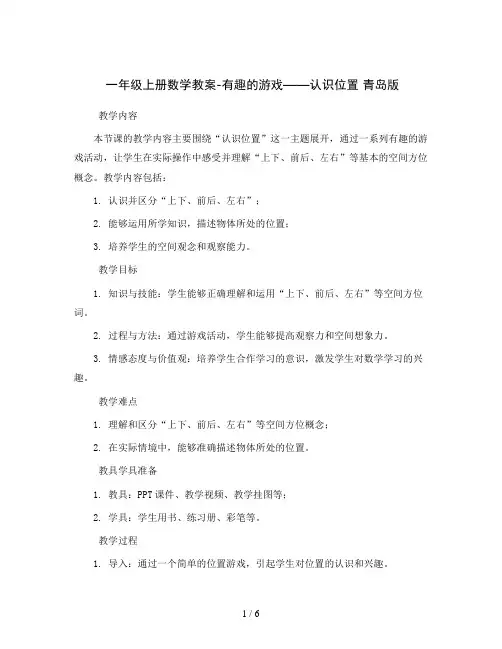 一年级上册数学教案-有趣的游戏——认识位置 青岛版

教学内容

本节课的教学内容主要围绕“认识位置”这一主题展开，通过一系列有趣的游戏活动，让学生在实际操作中感受并理解“上下、前后、左右”等基本的空间方位概念。教学内容包括：

1. 认识并区分“上下、前后、左右”；

2. 能够运用所学知识，描述物体所处的位置；

3. 培养学生的空间观念和观察能力。

教学目标

1. 知识与技能：学生能够正确理解和运用“上下、前后、左右”等空间方位词。

2. 过程与方法：通过游戏活动，学生能够提高观察力和空间想象力。

3. 情感态度与价值观：培养学生合作学习的意识，激发学生对数学学习的兴趣。

教学难点

1. 理解和区分“上下、前后、左右”等空间方位概念；

2. 在实际情境中，能够准确描述物体所处的位置。

教具学具准备

1. 教具：PPT课件、教学视频、教学挂图等；

2. 学具：学生用书、练习册、彩笔等。

教学过程

1. 导入：通过一个简单的位置游戏，引起学生对位置的认识和兴趣。

1 / 6